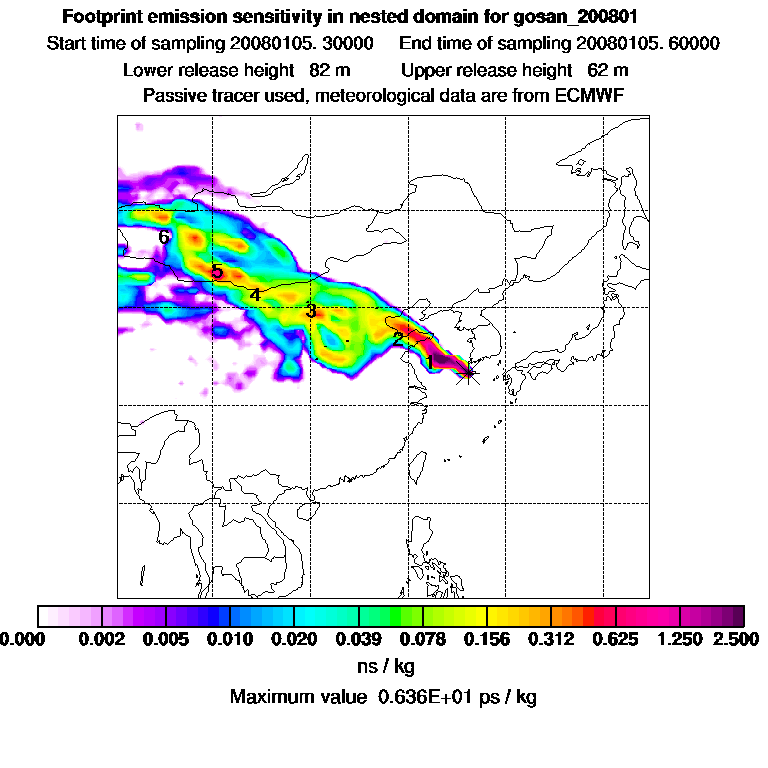 Footprint emission sensitivity in nested domain for gosan_200801
Start time of sampling 20080105. 30000    End time of sampling 20080105. 60000
Lower release height 82 m    Upper release height 62 m
Passive tracer used, meteorological data are from ECMWF

6
5
4
3
2
1

0.000 0.002 0.005 0.010 0.020 0.039 0.078 0.156 0.312 0.625 1.250 2.500
ns / kg
Maximum value 0.636E+01 ps / kg